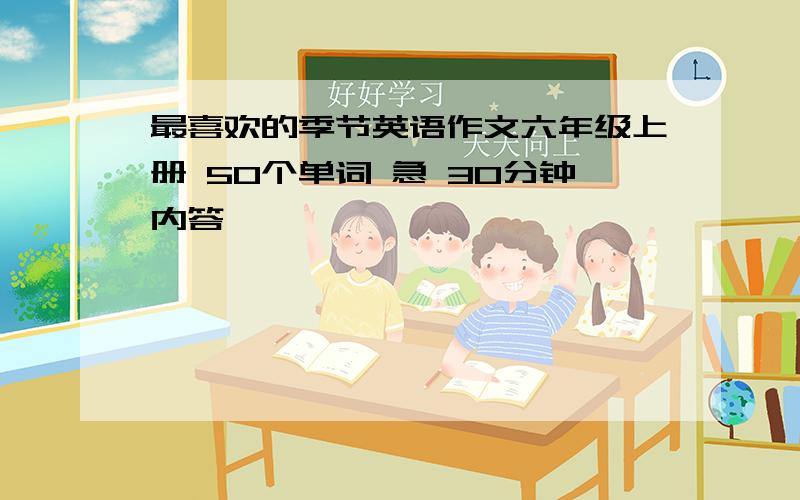 好好学习

天天向上

最喜欢的季节英语作文六年级上册 50个单词 急 30分钟内答